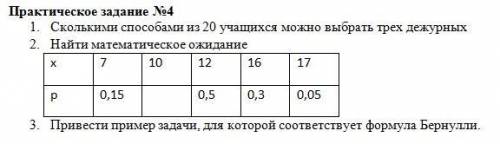 Практическое задание №4

1. Сколькими способами из 20 учащихся можно выбрать трех дежурных
2. Найти математическое ожидание

| x | 7 | 10 | 12 | 16 | 17 |
|---|---|---|---|---|---|
| p | 0,15 |  | 0,5 | 0,3 | 0,05 |

3. Привести пример задачи, для которой соответствует формула Бернулли.